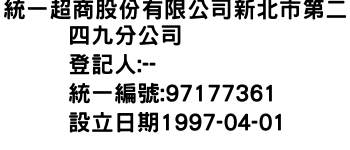 統一超商股份有限公司新北市第二四九分公司
登記人:--
統一編號:97177361
設立日期1997-04-01